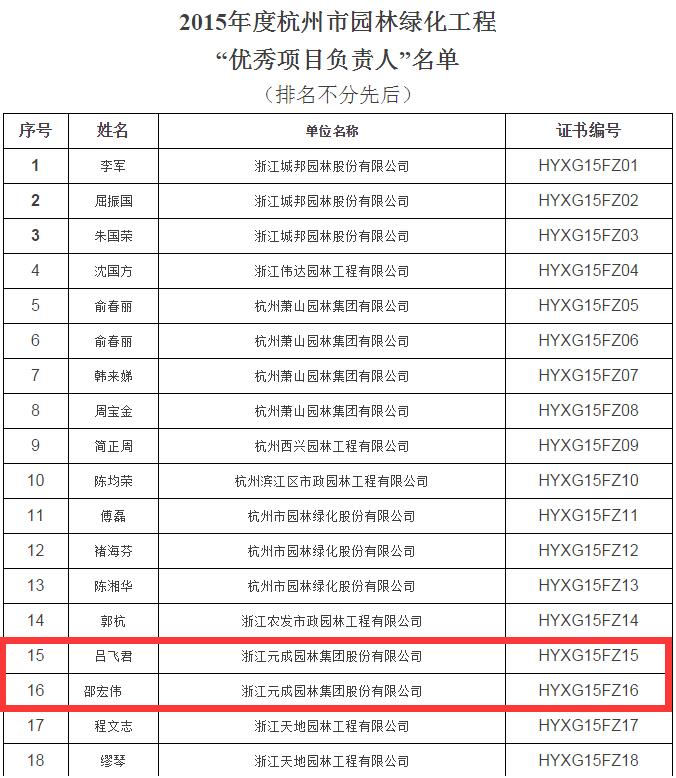 2015年度杭州市园林绿化工程
“优秀项目负责人”名单
（排名不分先后）

| 序号 | 姓名 | 单位名称 | 证书编号 |
|---|---|---|---|
| 1 | 李军 | 浙江城邦园林股份有限公司 | HYXG15FZ01 |
| 2 | 屈振国 | 浙江城邦园林股份有限公司 | HYXG15FZ02 |
| 3 | 朱国荣 | 浙江城邦园林股份有限公司 | HYXG15FZ03 |
| 4 | 沈国方 | 浙江伟达园林工程有限公司 | HYXG15FZ04 |
| 5 | 俞春丽 | 杭州萧山园林集团有限公司 | HYXG15FZ05 |
| 6 | 俞春丽 | 杭州萧山园林集团有限公司 | HYXG15FZ06 |
| 7 | 韩来娣 | 杭州萧山园林集团有限公司 | HYXG15FZ07 |
| 8 | 周宝金 | 杭州萧山园林集团有限公司 | HYXG15FZ08 |
| 9 | 简正周 | 杭州西兴园林工程有限公司 | HYXG15FZ09 |
| 10 | 陈均荣 | 杭州滨江区市政园林工程有限公司 | HYXG15FZ10 |
| 11 | 傅磊 | 杭州市园林绿化股份有限公司 | HYXG15FZ11 |
| 12 | 褚海芬 | 杭州市园林绿化股份有限公司 | HYXG15FZ12 |
| 13 | 陈湘华 | 杭州市园林绿化股份有限公司 | HYXG15FZ13 |
| 14 | 郭杭 | 浙江农发市政园林工程有限公司 | HYXG15FZ14 |
| 15 | 吕飞君 | 浙江元成园林集团股份有限公司 | HYXG15FZ15 |
| 16 | 邵宏伟 | 浙江元成园林集团股份有限公司 | HYXG15FZ16 |
| 17 | 程文志 | 浙江天地园林工程有限公司 | HYXG15FZ17 |
| 18 | 缪琴 | 浙江天地园林工程有限公司 | HYXG15FZ18 |